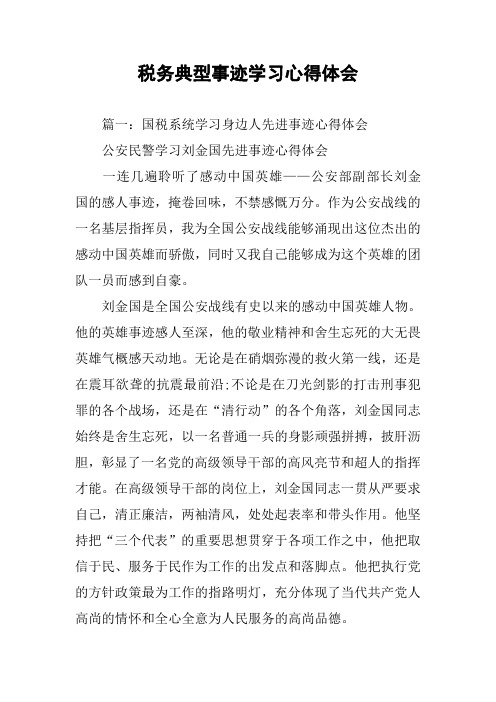 税务典型事迹学习心得体会

篇一：国税系统学习身边人先进事迹心得体会

公安民警学习刘金国先进事迹心得体会

一连几遍聆听了感动中国英雄——公安部副部长刘金国的感人事迹，掩卷回味，不禁感慨万分。作为公安战线的一名基层指挥员，我为全国公安战线能够涌现出这位杰出的感动中国英雄而骄傲，同时又我自己能够成为这个英雄的团队一员而感到自豪。

刘金国是全国公安战线有史以来的感动中国英雄人物。他的英雄事迹感人至深，他的敬业精神和舍生忘死的大无畏英雄气概感天动地。无论是在硝烟弥漫的救火第一线，还是在震耳欲聋的抗震最前沿;不论是在刀光剑影的打击刑事犯罪的各个战场，还是在“清行动”的各个角落，刘金国同志始终是舍生忘死，以一名普通一兵的身影顽强拼搏，披肝沥胆，彰显了一名党的高级领导干部的高风亮节和超人的指挥才能。在高级领导干部的岗位上，刘金国同志一贯从严要求自己，清正廉洁，两袖清风，处处起表率和带头作用。他坚持把“三个代表”的重要思想贯穿于各项工作之中，他把取信于民、服务于民作为工作的出发点和落脚点。他把执行党的方针政策最为工作的指路明灯，充分体现了当代共产党人高尚的情怀和全心全意为人民服务的高尚品德。